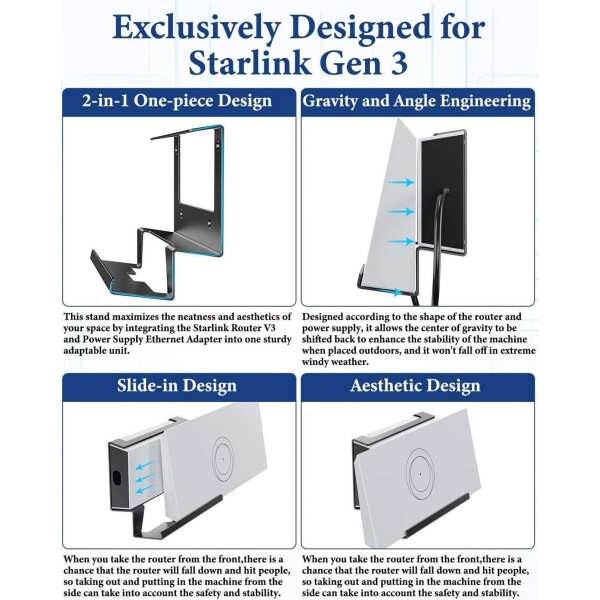 Exclusively Designed for Starlink Gen 3

2-in-1 One-piece Design

This stand maximizes the neatness and aesthetics of your space by integrating the Starlink Router V3 and Power Supply Ethernet Adapter into one sturdy adaptable unit.

Gravity and Angle Engineering

Designed according to the shape of the router and power supply, it allows the center of gravity to be shifted back to enhance the stability of the machine when placed outdoors, and it won't fall off in extreme windy weather.

Slide-in Design

When you take the router from the front,there is a chance that the router will fall down and hit people, so taking out and putting in the machine from the side can take into account the safety and stability.

Aesthetic Design

When you take the router from the front,there is a chance that the router will fall down and hit people, so taking out and putting in the machine from the side can take into account the safety and stability.